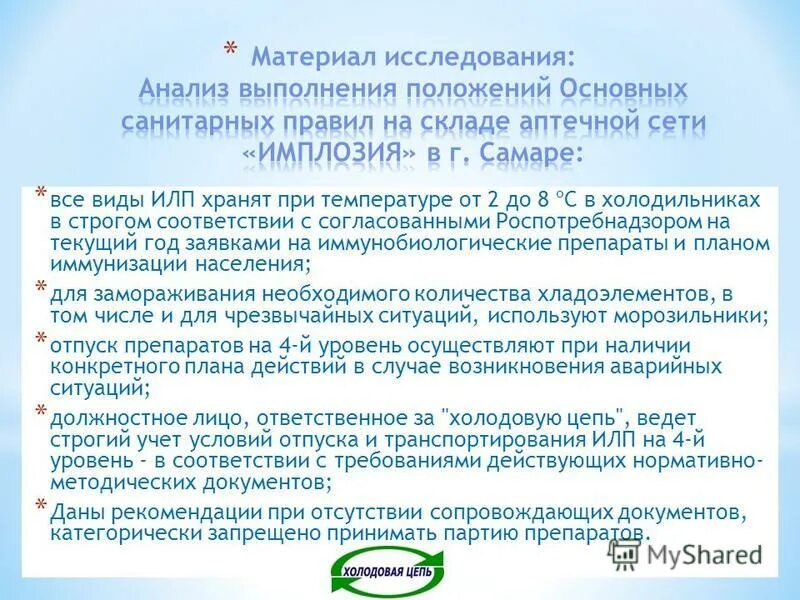 * Материал исследования:
Анализ выполнения положений Основных санитарных правил на складе аптечной сети «ИМПЛОЗИЯ» в г. Самаре:

* все виды ИЛП хранят при температуре от 2 до 8 °С в холодильниках в строгом соответствии с согласованными Роспотребнадзором на текущий год заявками на иммунобиологические препараты и планом иммунизации населения;

* для замораживания необходимого количества хладоэлементов, в том числе и для чрезвычайных ситуаций, используют морозильники;

* отпуск препаратов на 4-й уровень осуществляют при наличии конкретного плана действий в случае возникновения аварийных ситуаций;

* должностное лицо, ответственное за "холодовую цепь", ведет строгий учет условий отпуска и транспортирования ИЛП на 4-й уровень - в соответствии с требованиями действующих нормативно-методических документов;

* Даны рекомендации при отсутствии сопровождающих документов, категорически запрещено принимать партию препаратов.

ХОЛОДОВАЯ ЦЕПЬ

MyShared